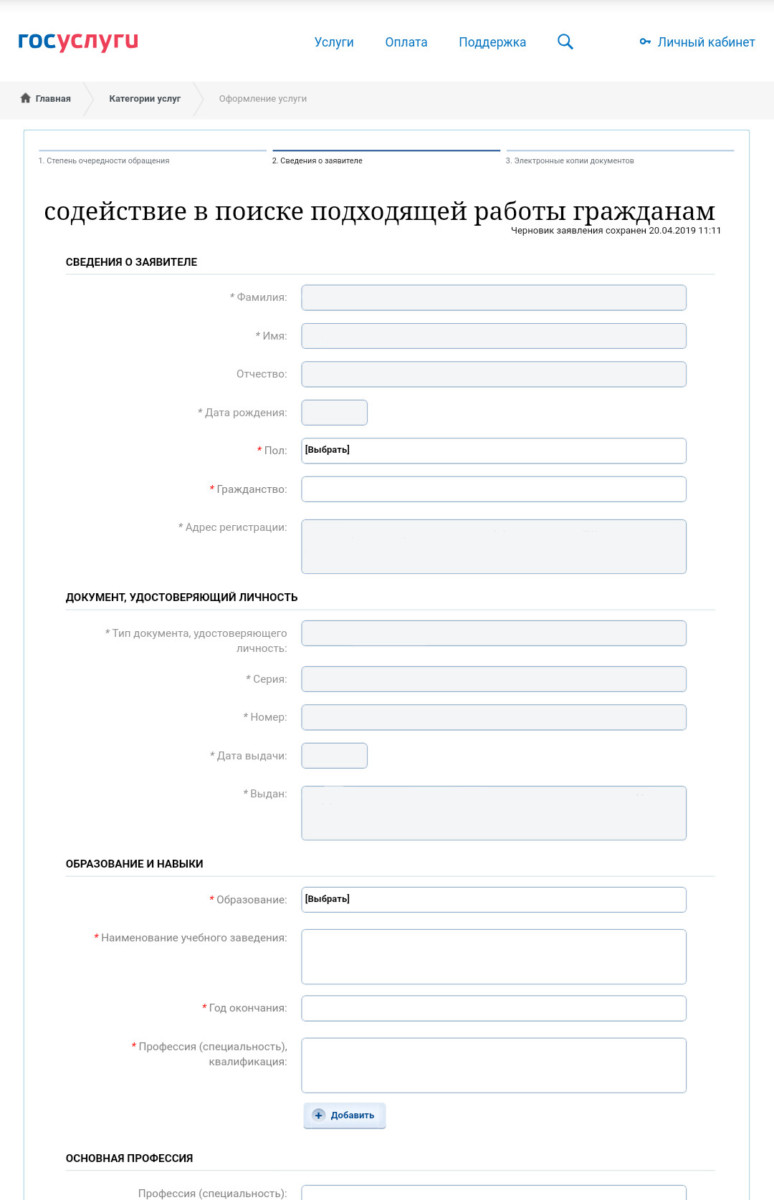 госуслуги

Услуги Оплата Поддержка

Личный кабинет

Главная Категории услуг Оформление услуги

1. Степень очередности обращения 2. Сведения о заявителе 3. Электронные копии документов

содействие в поиске подходящей работы гражданам

Черновик заявления сохранен 20.04.2019 11:11

СВЕДЕНИЯ О ЗАЯВИТЕЛЕ

* Фамилия:

* Имя:

Отчество:

* Дата рождения:

* Пол: [Выбрать]

* Гражданство:

* Адрес регистрации:

ДОКУМЕНТ, УДОСТОВЕРЯЮЩИЙ ЛИЧНОСТЬ

* Тип документа, удостоверяющего личность:

* Серия:

* Номер:

* Дата выдачи:

* Выдан:

ОБРАЗОВАНИЕ И НАВЫКИ

* Образование: [Выбрать]

* Наименование учебного заведения:

* Год окончания:

* Профессия (специальность), квалификация:

Добавить

ОСНОВНАЯ ПРОФЕССИЯ

Профессия (специальность):